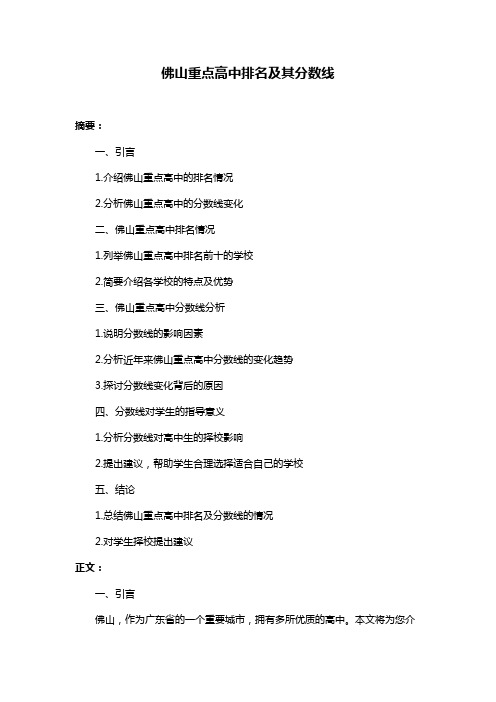 佛山重点高中排名及其分数线

摘要：

一、引言

1.介绍佛山重点高中的排名情况

2.分析佛山重点高中的分数线变化

二、佛山重点高中排名情况

1.列举佛山重点高中排名前十的学校

2.简要介绍各学校的特点及优势

三、佛山重点高中分数线分析

1.说明分数线的影响因素

2.分析近年来佛山重点高中分数线的变化趋势

3.探讨分数线变化背后的原因

四、分数线对学生的指导意义

1.分析分数线对高中生的择校影响

2.提出建议，帮助学生合理选择适合自己的学校

五、结论

1.总结佛山重点高中排名及分数线的情况

2.对学生择校提出建议

正文：

一、引言

佛山，作为广东省的一个重要城市，拥有多所优质的高中。本文将为您介